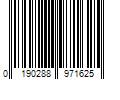 0 190288 971625